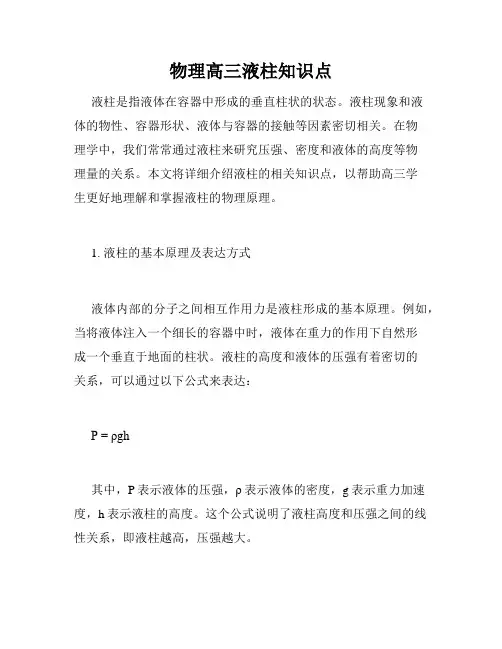 物理高三液柱知识点

液柱是指液体在容器中形成的垂直柱状的状态。液柱现象和液体的物性、容器形状、液体与容器的接触等因素密切相关。在物理学中，我们常常通过液柱来研究压强、密度和液体的高度等物理量的关系。本文将详细介绍液柱的相关知识点，以帮助高三学生更好地理解和掌握液柱的物理原理。

1. 液柱的基本原理及表达方式

液体内部的分子之间相互作用力是液柱形成的基本原理。例如，当将液体注入一个细长的容器中时，液体在重力的作用下自然形成一个垂直于地面的柱状。液柱的高度和液体的压强有着密切的关系，可以通过以下公式来表达：

$P = \rho gh$

其中，P 表示液体的压强，ρ 表示液体的密度，g 表示重力加速度，h 表示液柱的高度。这个公式说明了液柱高度和压强之间的线性关系，即液柱越高，压强越大。